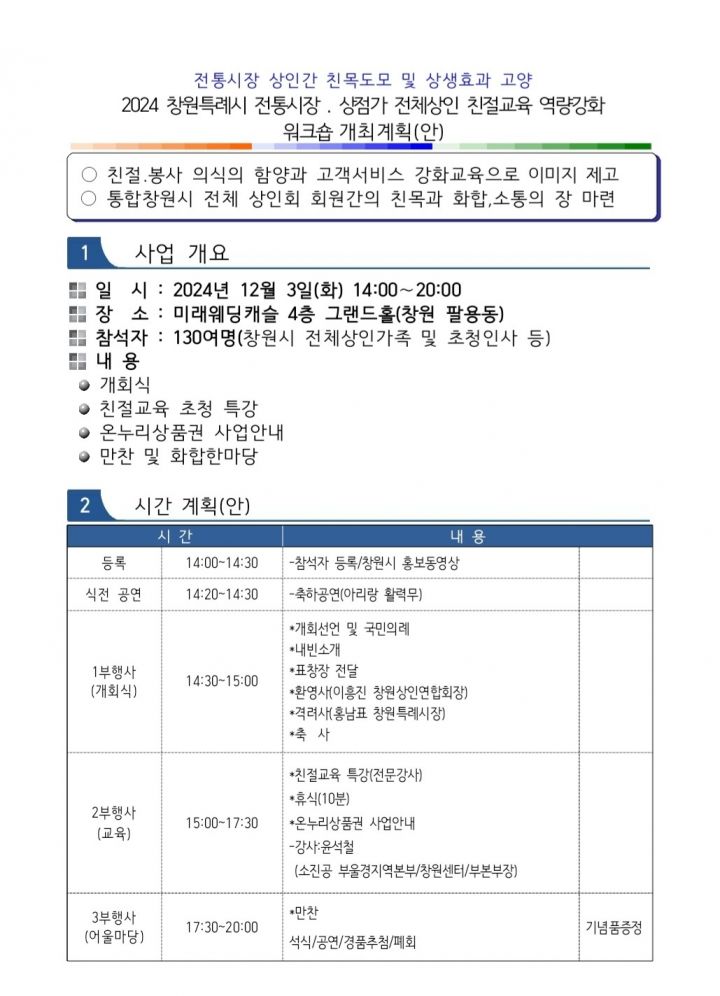 전통시장 상인간 친목도모 및 상생효과 고양
2024 창원특례시 전통시장 . 상점가 전체상인 친절교육 역량강화 워크숍 개최계획(안)

○ 친절.봉사 의식의 함양과 고객서비스 강화교육으로 이미지 제고
○ 통합창원시 전체 상인회 회원간의 친목과 화합,소통의 장 마련

1 사업 개요

일 시 : 2024년 12월 3일(화) 14:00~20:00
장 소 : 미래웨딩캐슬 4층 그랜드홀(창원 팔용동)
참석자 : 130여명(창원시 전체상인가족 및 초청인사 등)
내 용
개회식
친절교육 초청 특강
온누리상품권 사업안내
만찬 및 화합한마당

2 시간 계획(안)

| 시 간 | | 내 용 | |
|---|---|---|---|
| 등록 | 14:00~14:30 | -참석자 등록/창원시 홍보동영상 | |
| 식전 공연 | 14:20~14:30 | -축하공연(아리랑 활력무) | |
| 1부행사 (개회식) | 14:30~15:00 | *개회선언 및 국민의례 *내빈소개 *표창장 전달 *환영사(이흥진 창원상인연합회장) *격려사(홍남표 창원특례시장) *축 사 | |
| 2부행사 (교육) | 15:00~17:30 | *친절교육 특강(전문강사) *휴식(10분) *온누리상품권 사업안내 -강사:윤석철 (소진공 부울경지역본부/창원센터/부본부장) | |
| 3부행사 (어울마당) | 17:30~20:00 | *만찬 석식/공연/경품추첨/폐회 | 기념품증정 |